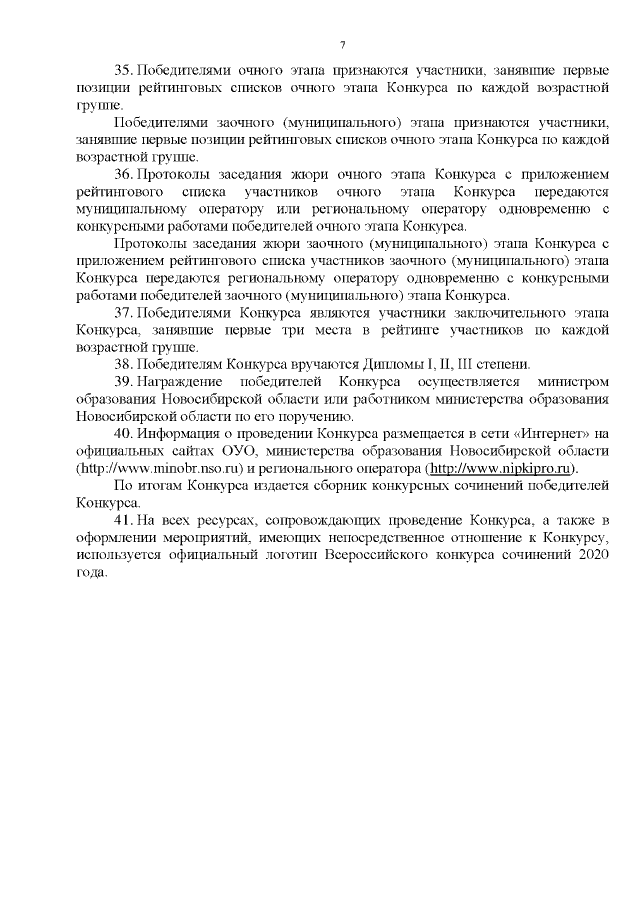 7

35. Победителями очного этапа признаются участники, занявшие первые позиции рейтинговых списков очного этапа Конкурса по каждой возрастной группе.

Победителями заочного (муниципального) этапа признаются участники, занявшие первые позиции рейтинговых списков очного этапа Конкурса по каждой возрастной группе.

36. Протоколы заседания жюри очного этапа Конкурса с приложением рейтингового списка участников очного этапа Конкурса передаются муниципальному оператору или региональному оператору одновременно с конкурсными работами победителей очного этапа Конкурса.

Протоколы заседания жюри заочного (муниципального) этапа Конкурса с приложением рейтингового списка участников заочного (муниципального) этапа Конкурса передаются региональному оператору одновременно с конкурсными работами победителей заочного (муниципального) этапа Конкурса.

37. Победителями Конкурса являются участники заключительного этапа Конкурса, занявшие первые три места в рейтинге участников по каждой возрастной группе.

38. Победителям Конкурса вручаются Дипломы I, II, III степени.

39. Награждение победителей Конкурса осуществляется министром образования Новосибирской области или работником министерства образования Новосибирской области по его поручению.

40. Информация о проведении Конкурса размещается в сети «Интернет» на официальных сайтах ОУО, министерства образования Новосибирской области (http://www.minobr.nso.ru) и регионального оператора (http://www.nipkipro.ru).

По итогам Конкурса издается сборник конкурсных сочинений победителей Конкурса.

41. На всех ресурсах, сопровождающих проведение Конкурса, а также в оформлении мероприятий, имеющих непосредственное отношение к Конкурсу, используется официальный логотип Всероссийского конкурса сочинений 2020 года.